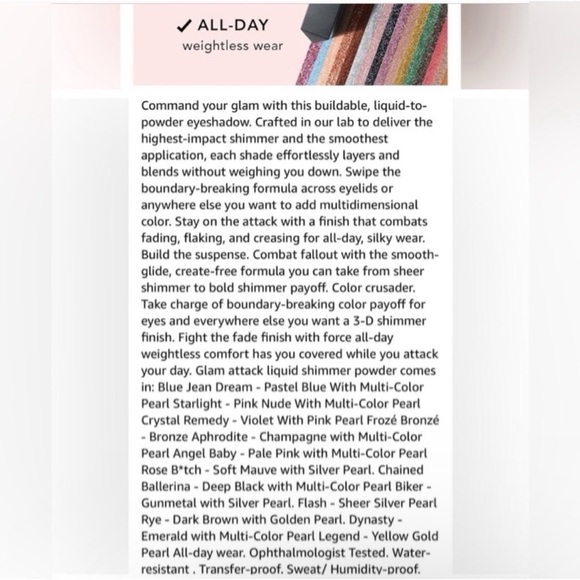 ✓ ALL-DAY
weightless wear

Command your glam with this buildable, liquid-to-powder eyeshadow. Crafted in our lab to deliver the highest-impact shimmer and the smoothest application, each shade effortlessly layers and blends without weighing you down. Swipe the boundary-breaking formula across eyelids or anywhere else you want to add multidimensional color. Stay on the attack with a finish that combats fading, flaking, and creasing for all-day, silky wear. Build the suspense. Combat fallout with the smooth-glide, create-free formula you can take from sheer shimmer to bold shimmer payoff. Color crusader. Take charge of boundary-breaking color payoff for eyes and everywhere else you want a 3-D shimmer finish. Fight the fade finish with force all-day weightless comfort has you covered while you attack your day. Glam attack liquid shimmer powder comes in: Blue Jean Dream - Pastel Blue With Multi-Color Pearl Starlight - Pink Nude With Multi-Color Pearl Crystal Remedy - Violet With Pink Pearl Frozé Bronzé - Bronze Aphrodite - Champagne with Multi-Color Pearl Angel Baby - Pale Pink with Multi-Color Pearl Rose B*tch - Soft Mauve with Silver Pearl. Chained Ballerina - Deep Black with Multi-Color Pearl Biker - Gunmetal with Silver Pearl. Flash - Sheer Silver Pearl Rye - Dark Brown with Golden Pearl. Dynasty - Emerald with Multi-Color Pearl Legend - Yellow Gold Pearl All-day wear. Ophthalmologist Tested. Water-resistant . Transfer-proof. Sweat/ Humidity-proof.